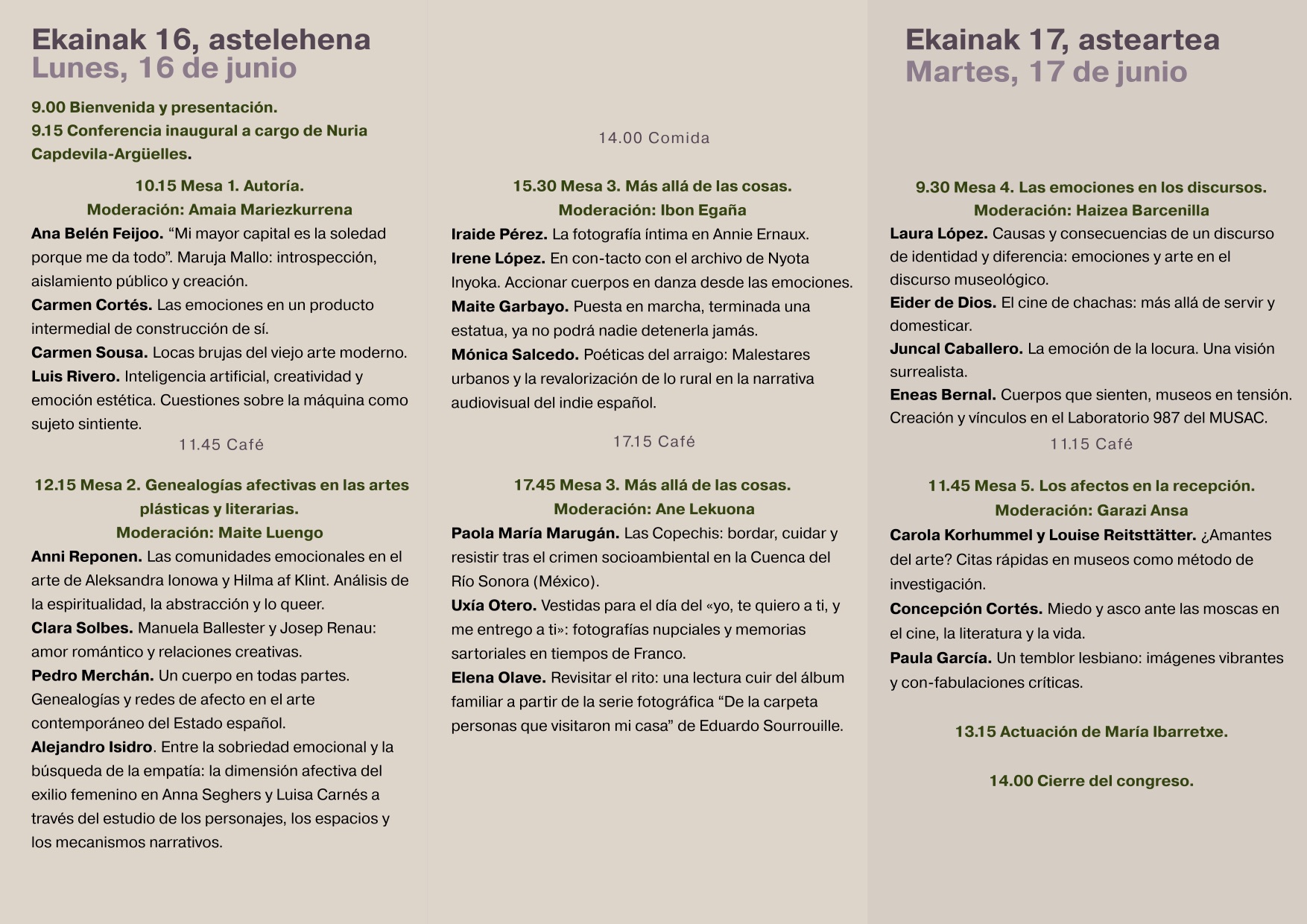 Ekainak 16, astelehena
Lunes, 16 de junio

9.00 Bienvenida y presentación.
9.15 Conferencia inaugural a cargo de Nuria Capdevila-Argüelles.

10.15 Mesa 1. Autoría.
Moderación: Amaia Mariezkurrena

Ana Belén Feijoo. "Mi mayor capital es la soledad porque me da todo". Maruja Mallo: introspección, aislamiento público y creación.
Carmen Cortés. Las emociones en un producto intermedial de construcción de sí.
Carmen Sousa. Locas brujas del viejo arte moderno.
Luis Rivero. Inteligencia artificial, creatividad y emoción estética. Cuestiones sobre la máquina como sujeto sintiente.

11.45 Café

12.15 Mesa 2. Genealogías afectivas en las artes plásticas y literarias.
Moderación: Maite Luengo

Anni Reponen. Las comunidades emocionales en el arte de Aleksandra Ionowa y Hilma af Klint. Análisis de la espiritualidad, la abstracción y lo queer.
Clara Solbes. Manuela Ballester y Josep Renau: amor romántico y relaciones creativas.
Pedro Merchán. Un cuerpo en todas partes. Genealogías y redes de afecto en el arte contemporáneo del Estado español.
Alejandro Isidro. Entre la sobriedad emocional y la búsqueda de la empatía: la dimensión afectiva del exilio femenino en Anna Seghers y Luisa Carnés a través del estudio de los personajes, los espacios y los mecanismos narrativos.

14.00 Comida

15.30 Mesa 3. Más allá de las cosas.
Moderación: Ibon Egaña

Iraide Pérez. La fotografía íntima en Annie Ernaux.
Irene López. En con-tacto con el archivo de Nyota Inyoka. Accionar cuerpos en danza desde las emociones.
Maite Garbayo. Puesta en marcha, terminada una estatua, ya no podrá nadie detenerla jamás.
Mónica Salcedo. Poéticas del arraigo: Malestares urbanos y la revalorización de lo rural en la narrativa audiovisual del indie español.

17.15 Café

17.45 Mesa 3. Más allá de las cosas.
Moderación: Ane Lekuona

Paola María Marugán. Las Copechis: bordar, cuidar y resistir tras el crimen socioambiental en la Cuenca del Río Sonora (México).
Uxía Otero. Vestidas para el día del «yo, te quiero a ti, y me entrego a ti»: fotografías nupciales y memorias sartoriales en tiempos de Franco.
Elena Olave. Revisitar el rito: una lectura cuir del álbum familiar a partir de la serie fotográfica "De la carpeta personas que visitaron mi casa" de Eduardo Sourrouille.

Ekainak 17, asteartea
Martes, 17 de junio

9.30 Mesa 4. Las emociones en los discursos.
Moderación: Haizea Barcenilla

Laura López. Causas y consecuencias de un discurso de identidad y diferencia: emociones y arte en el discurso museológico.
Eider de Dios. El cine de chachas: más allá de servir y domesticar.
Juncal Caballero. La emoción de la locura. Una visión surrealista.
Eneas Bernal. Cuerpos que sienten, museos en tensión. Creación y vínculos en el Laboratorio 987 del MUSAC.

11.15 Café

11.45 Mesa 5. Los afectos en la recepción.
Moderación: Garazi Ansa

Carola Korhummel y Louise Reitsttätter. ¿Amantes del arte? Citas rápidas en museos como método de investigación.
Concepción Cortés. Miedo y asco ante las moscas en el cine, la literatura y la vida.
Paula García. Un temblor lesbiano: imágenes vibrantes y con-fabulaciones críticas.

13.15 Actuación de María Ibarretxe.

14.00 Cierre del congreso.